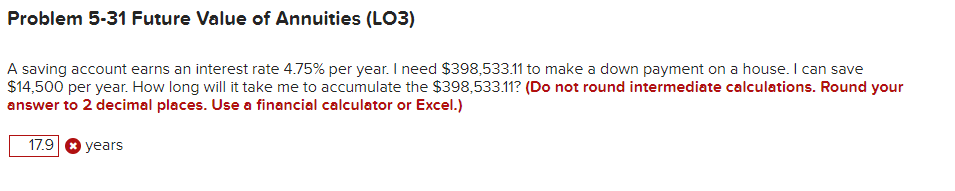 Problem 5-31 Future Value of Annuities (LO3)

A saving account earns an interest rate 4.75% per year. I need \$398,533.11 to make a down payment on a house. I can save \$14,500 per year. How long will it take me to accumulate the \$398,533.11? (Do not round intermediate calculations. Round your answer to 2 decimal places. Use a financial calculator or Excel.)

17.9 years